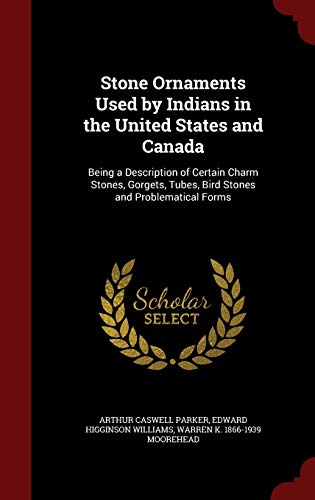 Stone Ornaments Used by Indians in the United States and Canada

Being a Description of Certain Charm Stones, Gorgets, Tubes, Bird Stones and Problematical Forms

Scholar
SELECT

ARTHUR CASWELL PARKER, EDWARD HIGGINSON WILLIAMS, WARREN K. 1866-1939 MOOREHEAD